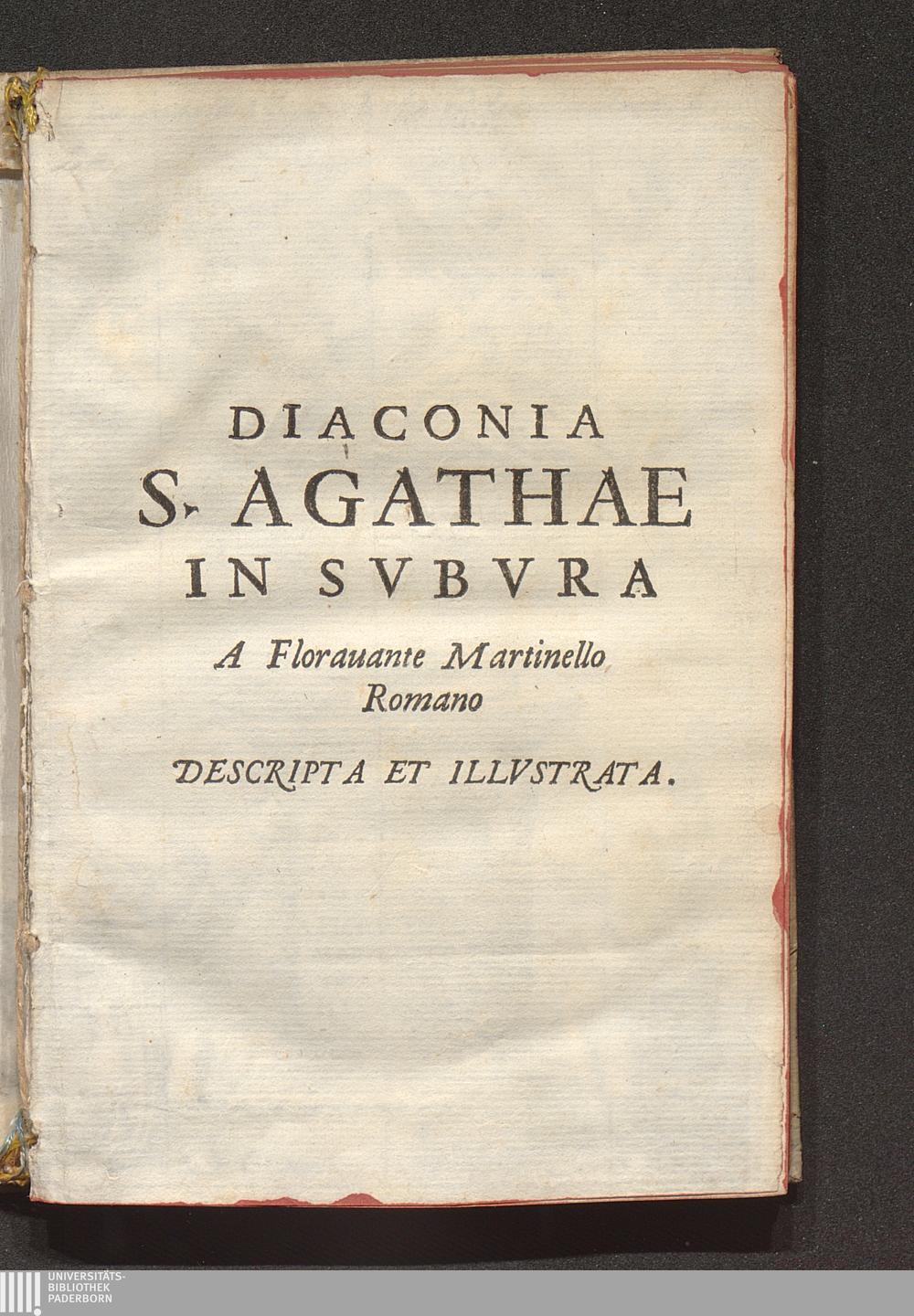 DIACONIA
S. AGATHAE
IN SVBVRA
A Florauante Martinello Romano
DESCRIPTA ET ILLVSTRATA.

UNIVERSITÄTS-
BIBLIOTHEK
PADERBORN